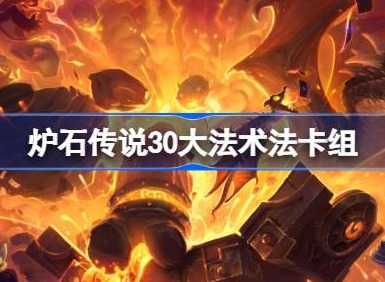 炉石传说30大法术法卡组